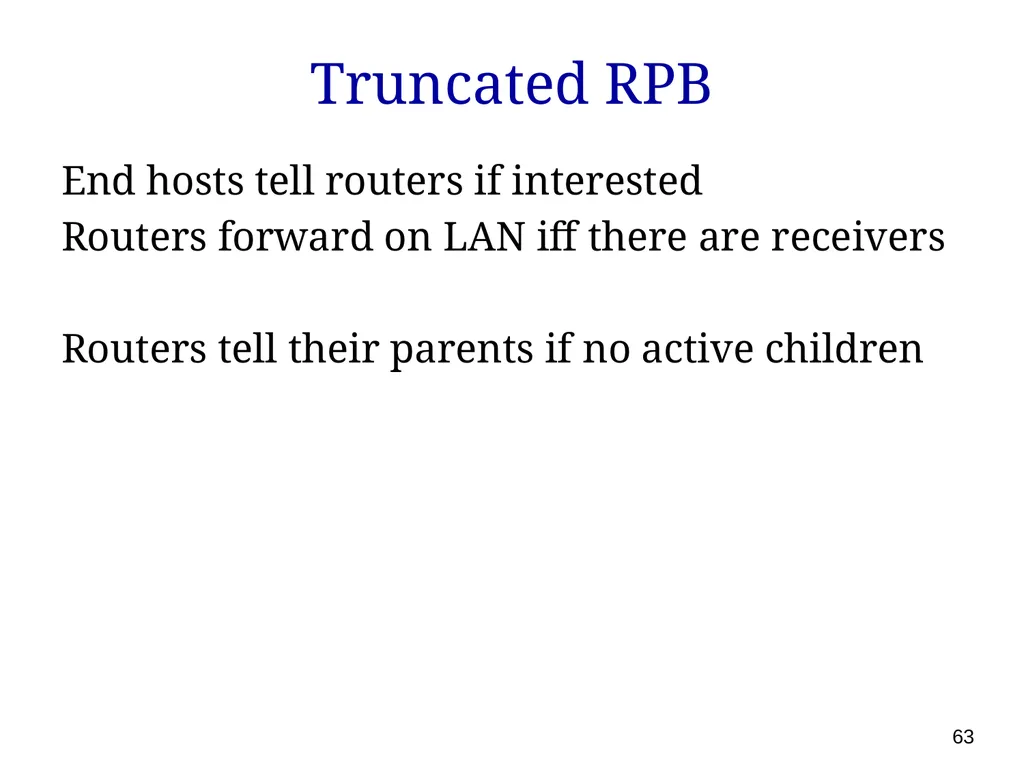 Truncated RPB

End hosts tell routers if interested
Routers forward on LAN iff there are receivers

Routers tell their parents if no active children

63